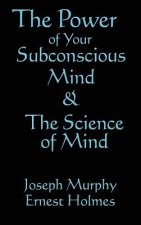 The Power of Your Subconscious Mind & The Science of Mind

Joseph Murphy
Ernest Holmes